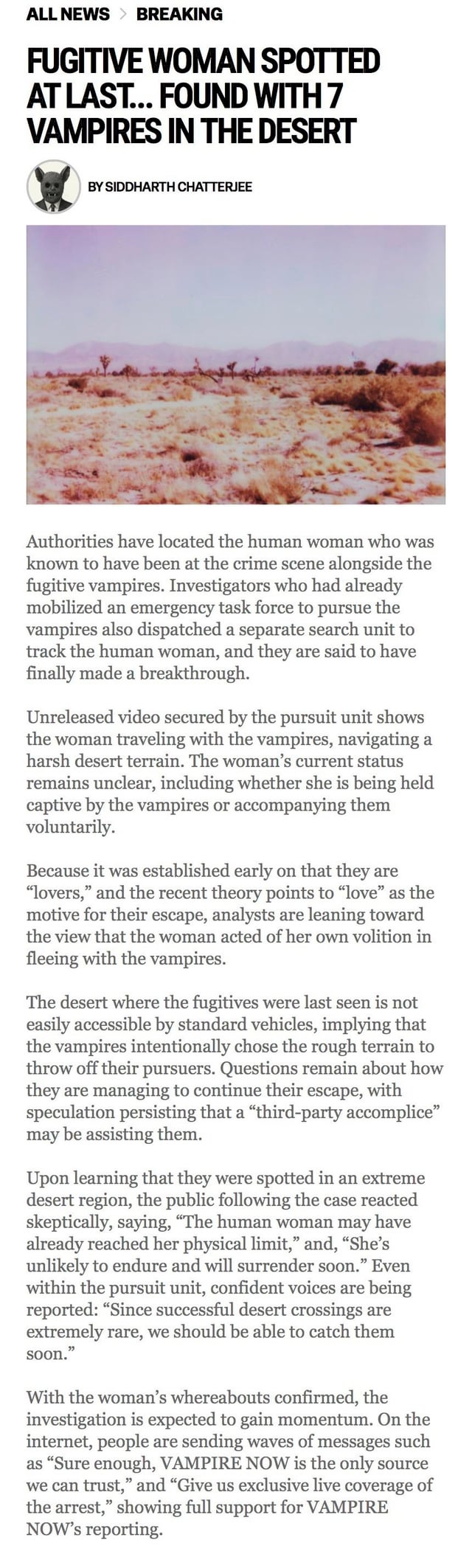 ALL NEWS > BREAKING

FUGITIVE WOMAN SPOTTED AT LAST... FOUND WITH 7 VAMPIRES IN THE DESERT

BY SIDDHARTH CHATTERJEE

Authorities have located the human woman who was known to have been at the crime scene alongside the fugitive vampires. Investigators who had already mobilized an emergency task force to pursue the vampires also dispatched a separate search unit to track the human woman, and they are said to have finally made a breakthrough.

Unreleased video secured by the pursuit unit shows the woman traveling with the vampires, navigating a harsh desert terrain. The woman's current status remains unclear, including whether she is being held captive by the vampires or accompanying them voluntarily.

Because it was established early on that they are "lovers," and the recent theory points to "love" as the motive for their escape, analysts are leaning toward the view that the woman acted of her own volition in fleeing with the vampires.

The desert where the fugitives were last seen is not easily accessible by standard vehicles, implying that the vampires intentionally chose the rough terrain to throw off their pursuers. Questions remain about how they are managing to continue their escape, with speculation persisting that a "third-party accomplice" may be assisting them.

Upon learning that they were spotted in an extreme desert region, the public following the case reacted skeptically, saying, "The human woman may have already reached her physical limit," and, "She's unlikely to endure and will surrender soon." Even within the pursuit unit, confident voices are being reported: "Since successful desert crossings are extremely rare, we should be able to catch them soon."

With the woman's whereabouts confirmed, the investigation is expected to gain momentum. On the internet, people are sending waves of messages such as "Sure enough, VAMPIRE NOW is the only source we can trust," and "Give us exclusive live coverage of the arrest," showing full support for VAMPIRE NOW's reporting.